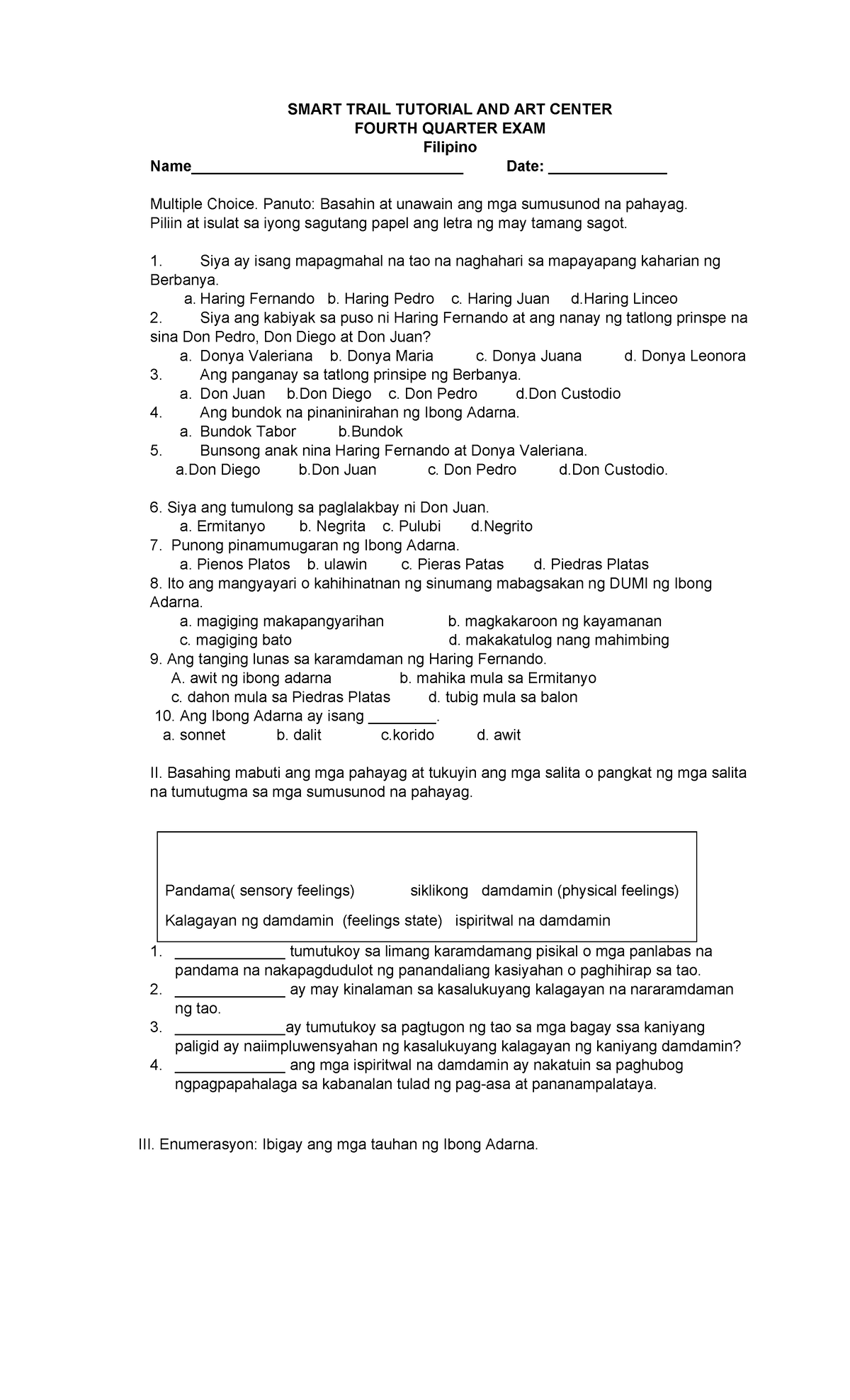 SMART TRAIL TUTORIAL AND ART CENTER
FOURTH QUARTER EXAM
Filipino

Name________________________________ Date: ______________

Multiple Choice. Panuto: Basahin at unawain ang mga sumusunod na pahayag. Piliin at isulat sa iyong sagutang papel ang letra ng may tamang sagot.

1. Siya ay isang mapagmahal na tao na naghahari sa mapayapang kaharian ng Berbanya.
a. Haring Fernando b. Haring Pedro c. Haring Juan d.Haring Linceo
2. Siya ang kabiyak sa puso ni Haring Fernando at ang nanay ng tatlong prinspe na sina Don Pedro, Don Diego at Don Juan?
a. Donya Valeriana b. Donya Maria c. Donya Juana d. Donya Leonora
3. Ang panganay sa tatlong prinsipe ng Berbanya.
a. Don Juan b.Don Diego c. Don Pedro d.Don Custodio
4. Ang bundok na pinaninirahan ng Ibong Adarna.
a. Bundok Tabor b.Bundok
5. Bunsong anak nina Haring Fernando at Donya Valeriana.
a.Don Diego b.Don Juan c. Don Pedro d.Don Custodio.

6. Siya ang tumulong sa paglalakbay ni Don Juan.
a. Ermitanyo b. Negrita c. Pulubi d.Negrito
7. Punong pinamumugaran ng Ibong Adarna.
a. Pienos Platos b. ulawin c. Pieras Patas d. Piedras Platas
8. Ito ang mangyayari o kahihinatnan ng sinumang mabagsakan ng DUMI ng Ibong Adarna.
a. magiging makapangyarihan b. magkakaroon ng kayamanan
c. magiging bato d. makakatulog nang mahimbing
9. Ang tanging lunas sa karamdaman ng Haring Fernando.
A. awit ng ibong adarna b. mahika mula sa Ermitanyo
c. dahon mula sa Piedras Platas d. tubig mula sa balon
10. Ang Ibong Adarna ay isang ________.
a. sonnet b. dalit c.korido d. awit

II. Basahing mabuti ang mga pahayag at tukuyin ang mga salita o pangkat ng mga salita na tumutugma sa mga sumusunod na pahayag.

Pandama( sensory feelings) siklikong damdamin (physical feelings)
Kalagayan ng damdamin (feelings state) ispiritwal na damdamin

1. _____________ tumutukoy sa limang karamdamang pisikal o mga panlabas na pandama na nakapagdudulot ng panandaliang kasiyahan o paghihirap sa tao.
2. _____________ ay may kinalaman sa kasalukuyang kalagayan na nararamdaman ng tao.
3. _____________ay tumutukoy sa pagtugon ng tao sa mga bagay ssa kaniyang paligid ay naiimpluwensyahan ng kasalukuyang kalagayan ng kaniyang damdamin?
4. _____________ ang mga ispiritwal na damdamin ay nakatuin sa paghubog ngpagpapahalaga sa kabanalan tulad ng pag-asa at pananampalataya.

III. Enumerasyon: Ibigay ang mga tauhan ng Ibong Adarna.